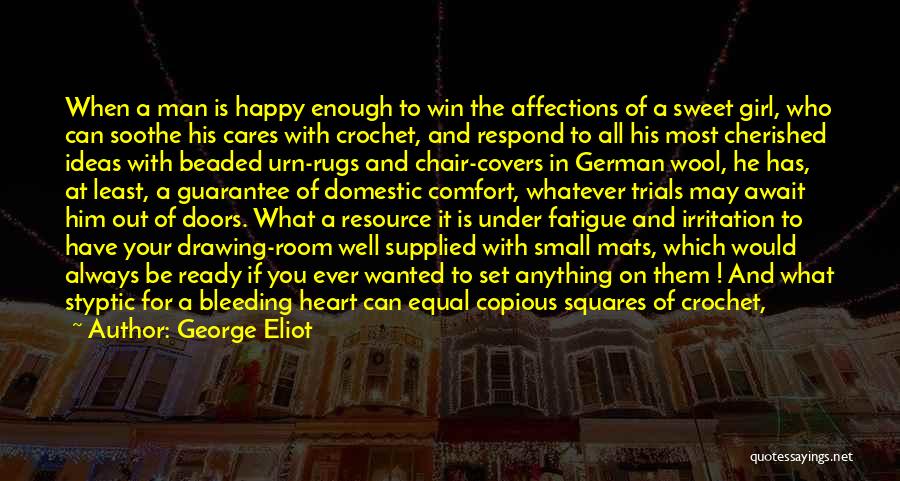 When a man is happy enough to win the affections of a sweet girl, who can soothe his cares with crochet, and respond to all his most cherished ideas with beaded urn-rugs and chair-covers in German wool, he has, at least, a guarantee of domestic comfort, whatever trials may await him out of doors. What a resource it is under fatigue and irritation to have your drawing-room well supplied with small mats, which would always be ready if you ever wanted to set anything on them ! And what styptic for a bleeding heart can equal copious squares of crochet,

~ Author: George Eliot

quotessayings.net